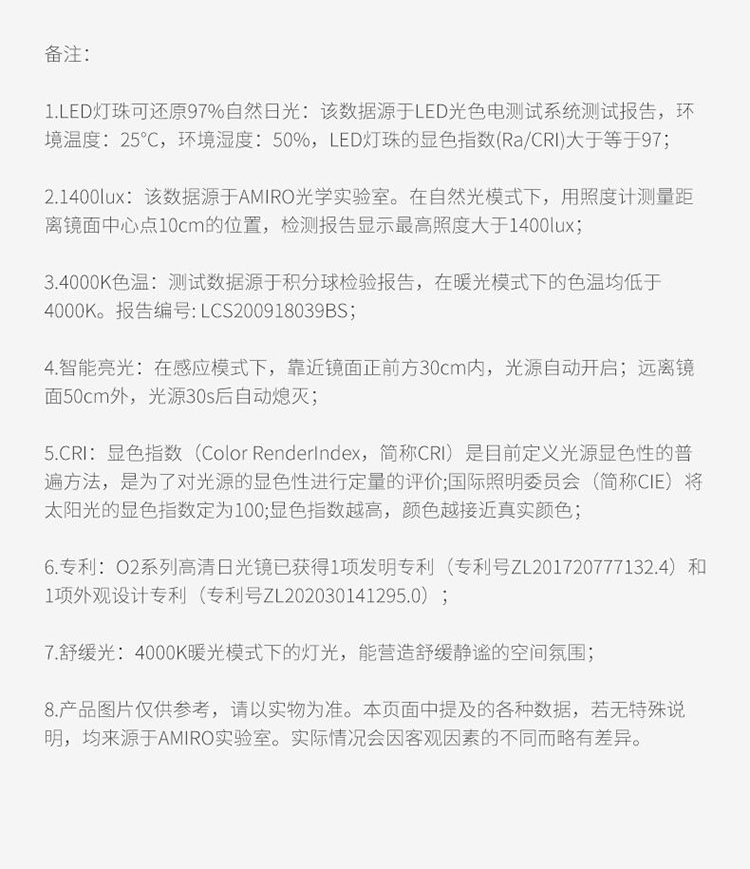 备注：

1.LED灯珠可还原97%自然日光：该数据源于LED光色电测试系统测试报告，环境温度：25°C，环境湿度：50%，LED灯珠的显色指数(Ra/CRI)大于等于97；

2.1400lux：该数据源于AMIRO光学实验室。在自然光模式下，用照度计测量距离镜面中心点10cm的位置，检测报告显示最高照度大于1400lux；

3.4000K色温：测试数据源于积分球检验报告，在暖光模式下的色温均低于4000K。报告编号: LCS200918039BS；

4.智能亮光：在感应模式下，靠近镜面正前方30cm内，光源自动开启；远离镜面50cm外，光源30s后自动熄灭；

5.CRI：显色指数（Color RenderIndex，简称CRI）是目前定义光源显色性的普遍方法，是为了对光源的显色性进行定量的评价;国际照明委员会（简称CIE）将太阳光的显色指数定为100;显色指数越高，颜色越接近真实颜色；

6.专利：O2系列高清日光镜已获得1项发明专利（专利号ZL201720777132.4）和1项外观设计专利（专利号ZL202030141295.0）；

7.舒缓光：4000K暖光模式下的灯光，能营造舒缓静谧的空间氛围；

8.产品图片仅供参考，请以实物为准。本页面中提及的各种数据，若无特殊说明，均来源于AMIRO实验室。实际情况会因客观因素的不同而略有差异。